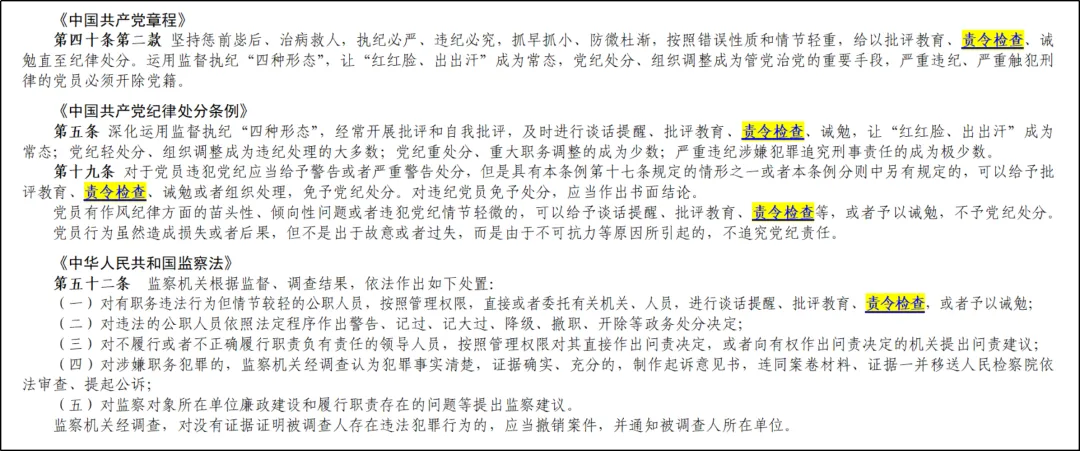 《中国共产党章程》

第四十条第二款 坚持惩前毖后、治病救人，执纪必严、违纪必究，抓早抓小、防微杜渐，按照错误性质和情节轻重，给以批评教育、责令检查、诫勉直至纪律处分。运用监督执纪“四种形态”，让“红红脸、出出汗”成为常态，党纪处分、组织调整成为管党治党的重要手段，严重违纪、严重触犯刑律的党员必须开除党籍。

《中国共产党纪律处分条例》

第五条 深化运用监督执纪“四种形态”，经常开展批评和自我批评，及时进行谈话提醒、批评教育、责令检查、诫勉，让“红红脸、出出汗”成为常态；党纪轻处分、组织调整成为违纪处理的大多数；党纪重处分、重大职务调整的成为少数；严重违纪涉嫌犯罪追究刑事责任的成为极少数。

第十九条 对于党员违犯党纪应当给予警告或者严重警告处分，但是具有本条例第十七条规定的情形之一或者本条例分则中另有规定的，可以给予批评教育、责令检查、诫勉或者组织处理，免予党纪处分。对违纪党员免予处分，应当作出书面结论。

党员有作风纪律方面的苗头性、倾向性问题或者违犯党纪情节轻微的，可以给予谈话提醒、批评教育、责令检查等，或者予以诫勉，不予党纪处分。

党员行为虽然造成损失或者后果，但不是出于故意或者过失，而是由于不可抗力等原因所引起的，不追究党纪责任。

《中华人民共和国监察法》

第五十二条 监察机关根据监督、调查结果，依法作出如下处置：

（一）对有职务违法行为但情节较轻的公职人员，按照管理权限，直接或者委托有关机关、人员，进行谈话提醒、批评教育、责令检查，或者予以诫勉；

（二）对违法的公职人员依照法定程序作出警告、记过、记大过、降级、撤职、开除等政务处分决定；

（三）对不履行或者不正确履行职责负有责任的领导人员，按照管理权限对其直接作出问责决定，或者向有权作出问责决定的机关提出问责建议；

（四）对涉嫌职务犯罪的，监察机关经调查认为犯罪事实清楚，证据确实、充分的，制作起诉意见书，连同案卷材料、证据一并移送人民检察院依法审查、提起公诉；

（五）对监察对象所在单位廉政建设和履行职责存在的问题等提出监察建议。

监察机关经调查，对没有证据证明被调查人存在违法犯罪行为的，应当撤销案件，并通知被调查人所在单位。